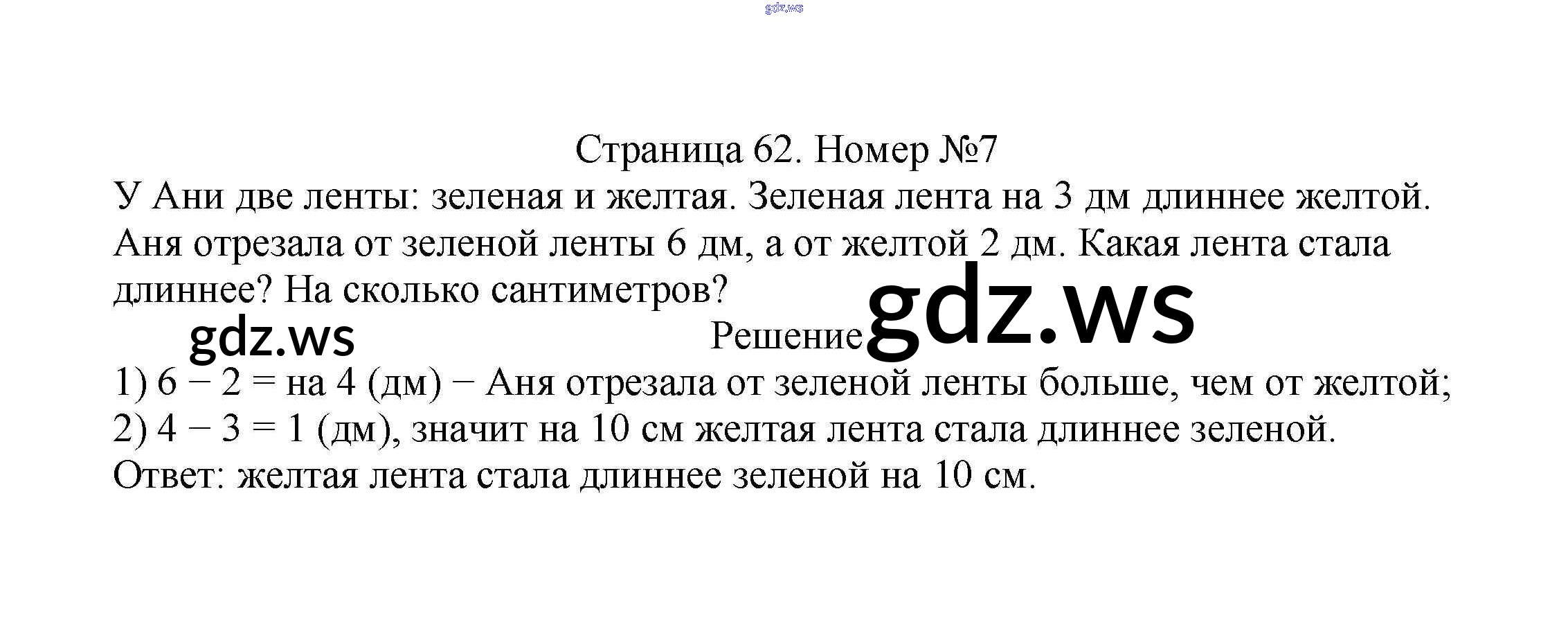 Страница 62. Номер №7

У Ани две ленты: зеленая и желтая. Зеленая лента на 3 дм длиннее желтой. Аня отрезала от зеленой ленты 6 дм, а от желтой 2 дм. Какая лента стала длиннее? На сколько сантиметров?

Решение

1) $6 - 2 =$ на 4 (дм) − Аня отрезала от зеленой ленты больше, чем от желтой;
2) $4 - 3 = 1$ (дм), значит на 10 см желтая лента стала длиннее зеленой.
Ответ: желтая лента стала длиннее зеленой на 10 см.

gdz.ws